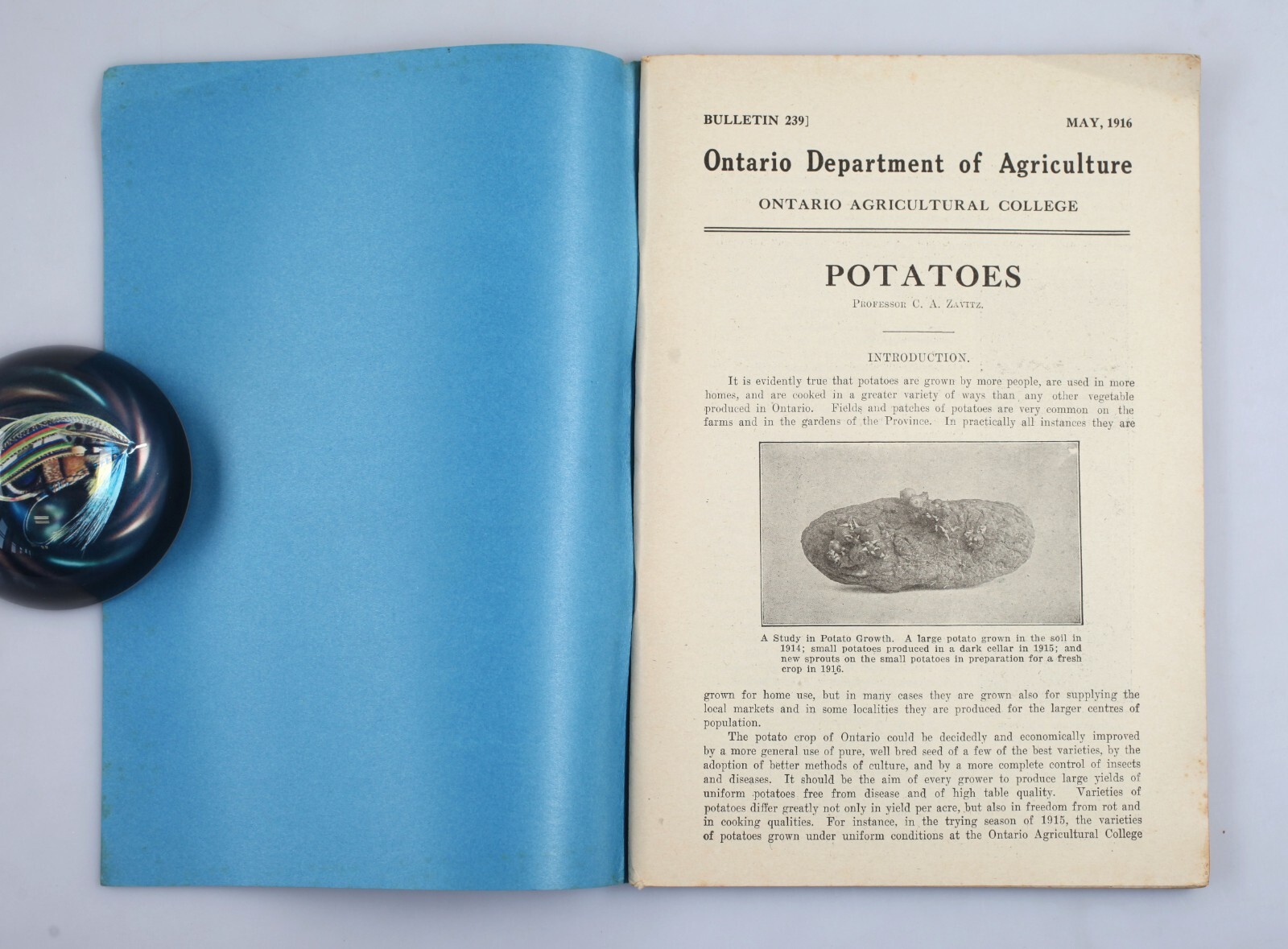 BULLETIN 239]

MAY, 1916

Ontario Department of Agriculture

ONTARIO AGRICULTURAL COLLEGE

POTATOES

PROFESSOR C. A. ZAVITZ.

INTRODUCTION.

It is evidently true that potatoes are grown by more people, are used in more homes, and are cooked in a greater variety of ways than any other vegetable produced in Ontario. Fields and patches of potatoes are very common on the farms and in the gardens of the Province. In practically all instances they are

A Study in Potato Growth. A large potato grown in the soil in 1914; small potatoes produced in a dark cellar in 1915; and new sprouts on the small potatoes in preparation for a fresh crop in 1916.

grown for home use, but in many cases they are grown also for supplying the local markets and in some localities they are produced for the larger centres of population.

The potato crop of Ontario could be decidedly and economically improved by a more general use of pure, well bred seed of a few of the best varieties, by the adoption of better methods of culture, and by a more complete control of insects and diseases. It should be the aim of every grower to produce large yields of uniform potatoes free from disease and of high table quality. Varieties of potatoes differ greatly not only in yield per acre, but also in freedom from rot and in cooking qualities. For instance, in the trying season of 1915, the varieties of potatoes grown under uniform conditions at the Ontario Agricultural College